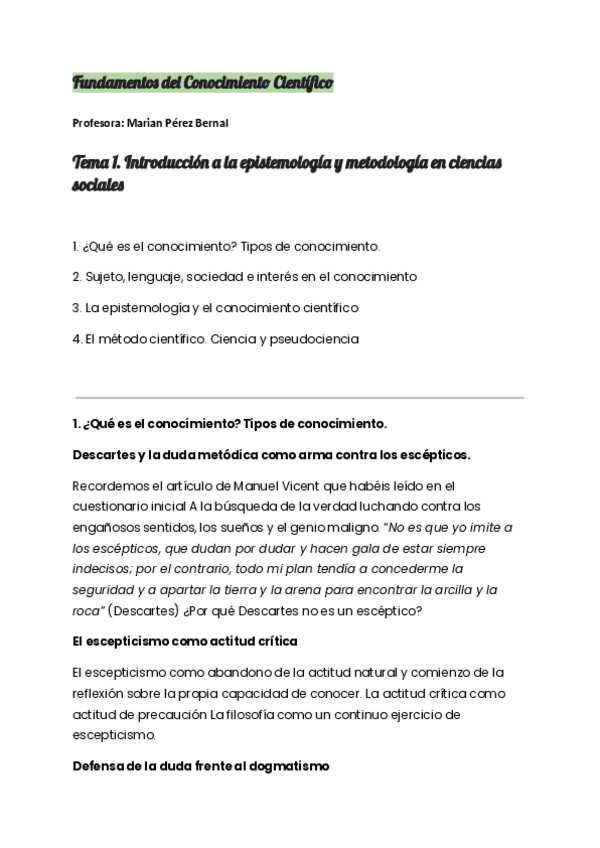 Fundamentos del Conocimiento Científico

Profesora: Marian Pérez Bernal

Tema 1. Introducción a la epistemología y metodología en ciencias sociales

1. ¿Qué es el conocimiento? Tipos de conocimiento.

2. Sujeto, lenguaje, sociedad e interés en el conocimiento

3. La epistemología y el conocimiento científico

4. El método científico. Ciencia y pseudociencia

1. ¿Qué es el conocimiento? Tipos de conocimiento.

Descartes y la duda metódica como arma contra los escépticos.

Recordemos el artículo de Manuel Vicent que habéis leído en el cuestionario inicial A la búsqueda de la verdad luchando contra los engañosos sentidos, los sueños y el genio maligno. "No es que yo imite a los escépticos, que dudan por dudar y hacen gala de estar siempre indecisos; por el contrario, todo mi plan tendía a concederme la seguridad y a apartar la tierra y la arena para encontrar la arcilla y la roca" (Descartes) ¿Por qué Descartes no es un escéptico?

El escepticismo como actitud crítica

El escepticismo como abandono de la actitud natural y comienzo de la reflexión sobre la propia capacidad de conocer. La actitud crítica como actitud de precaución La filosofía como un continuo ejercicio de escepticismo.

Defensa de la duda frente al dogmatismo